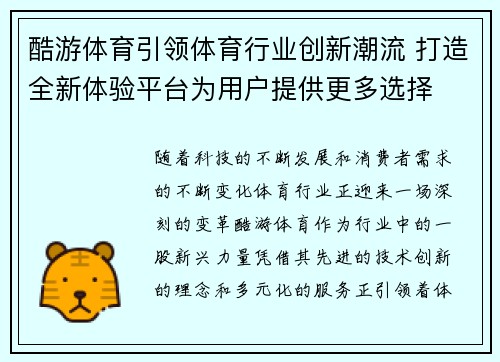 酷游体育引领体育行业创新潮流 打造全新体验平台为用户提供更多选择

随着科技的不断发展和消费者需求的不断变化体育行业正迎来一场深刻的变革酷游体育作为行业中的一股新兴力量凭借其先进的技术创新的理念和多元化的服务正引领着体